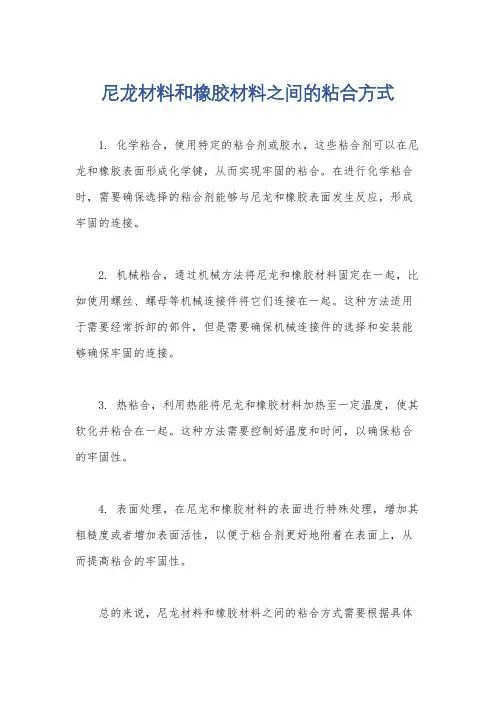 尼龙材料和橡胶材料之间的粘合方式

1. 化学粘合，使用特定的粘合剂或胶水，这些粘合剂可以在尼龙和橡胶表面形成化学键，从而实现牢固的粘合。在进行化学粘合时，需要确保选择的粘合剂能够与尼龙和橡胶表面发生反应，形成牢固的连接。

2. 机械粘合，通过机械方法将尼龙和橡胶材料固定在一起，比如使用螺丝、螺母等机械连接件将它们连接在一起。这种方法适用于需要经常拆卸的部件，但是需要确保机械连接件的选择和安装能够确保牢固的连接。

3. 热粘合，利用热能将尼龙和橡胶材料加热至一定温度，使其软化并粘合在一起。这种方法需要控制好温度和时间，以确保粘合的牢固性。

4. 表面处理，在尼龙和橡胶材料的表面进行特殊处理，增加其粗糙度或者增加表面活性，以便于粘合剂更好地附着在表面上，从而提高粘合的牢固性。

总的来说，尼龙材料和橡胶材料之间的粘合方式需要根据具体